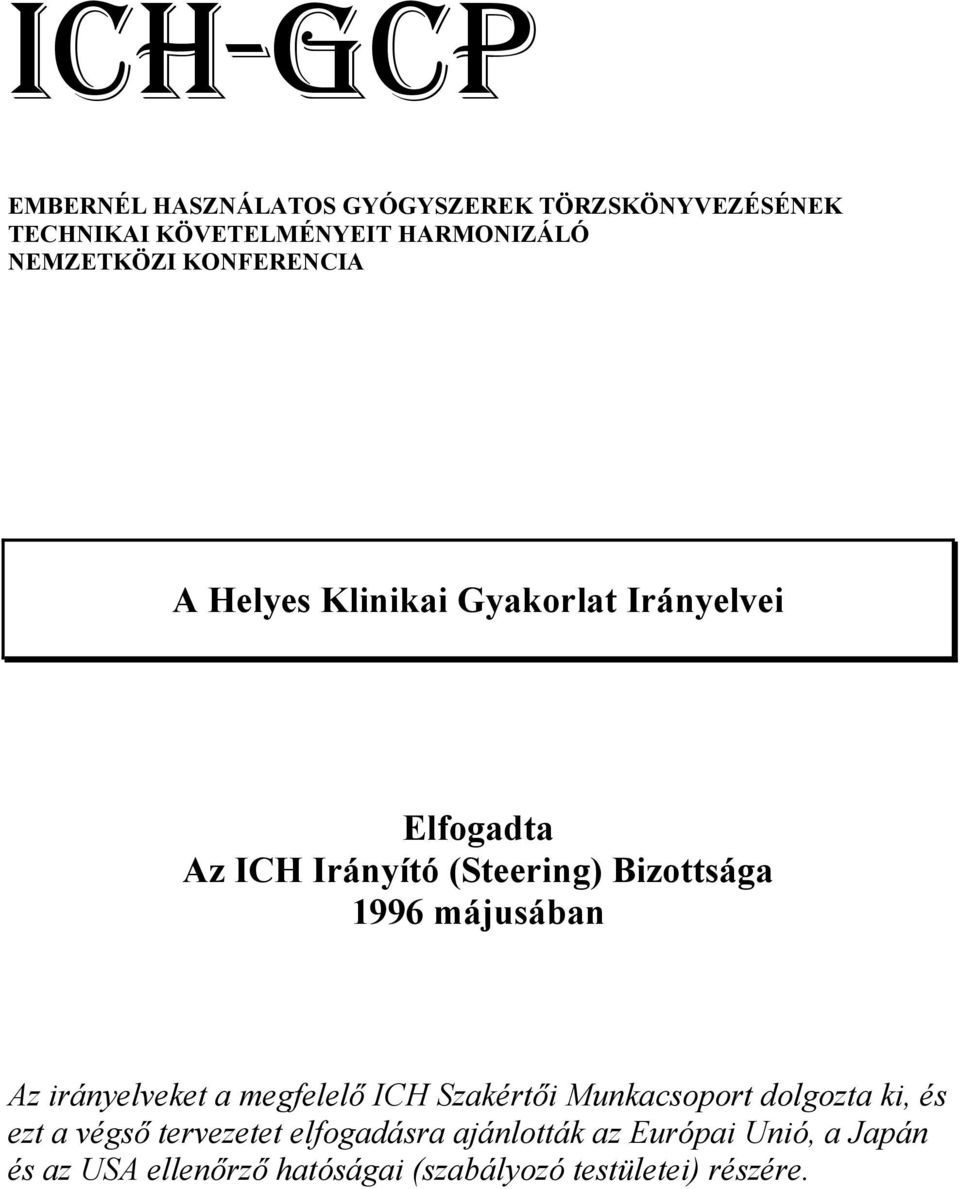 ICH-GCP

EMBERNÉL HASZNÁLATOS GYÓGYSZEREK TÖRZSKÖNYVEZÉSÉNEK TECHNIKAI KÖVETELMÉNYEIT HARMONIZÁLÓ NEMZETKÖZI KONFERENCIA

A Helyes Klinikai Gyakorlat Irányelvei

Elfogadta
Az ICH Irányító (Steering) Bizottsága
1996 májusában

Az irányelveket a megfelelő ICH Szakértői Munkacsoport dolgozta ki, és ezt a végső tervezetet elfogadásra ajánlották az Európai Unió, a Japán és az USA ellenőrző hatóságai (szabályozó testületei) részére.